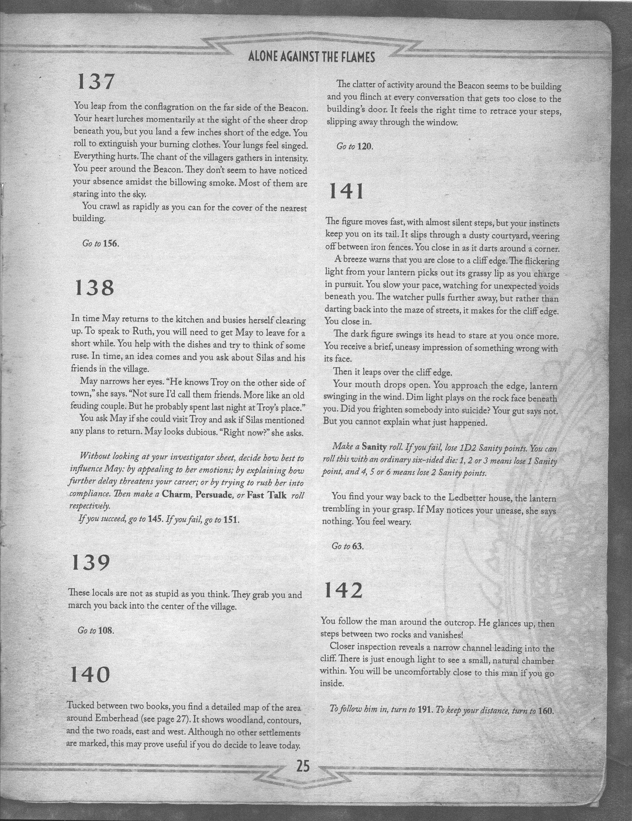 ALONE AGAINST THE FLAMES

137

You leap from the conflagration on the far side of the Beacon. Your heart lurches momentarily at the sight of the sheer drop beneath you, but you land a few inches short of the edge. You roll to extinguish your burning clothes. Your lungs feel singed. Everything hurts. The chant of the villagers gathers in intensity. You peer around the Beacon. They don't seem to have noticed your absence amidst the billowing smoke. Most of them are staring into the sky.

You crawl as rapidly as you can for the cover of the nearest building.

Go to 156.

138

In time May returns to the kitchen and busies herself clearing up. To speak to Ruth, you will need to get May to leave for a short while. You help with the dishes and try to think of some ruse. In time, an idea comes and you ask about Silas and his friends in the village.

May narrows her eyes. "He knows Troy on the other side of town," she says. "Not sure I'd call them friends. More like an old feuding couple. But he probably spent last night at Troy's place."

You ask May if she could visit Troy and ask if Silas mentioned any plans to return. May looks dubious. "Right now?" she asks.

Without looking at your investigator sheet, decide how best to influence May: by appealing to her emotions; by explaining how further delay threatens your career; or by trying to rush her into compliance. Then make a Charm, Persuade, or Fast Talk roll respectively.

If you succeed, go to 145. If you fail, go to 151.

139

These locals are not as stupid as you think. They grab you and march you back into the center of the village.

Go to 108.

140

Tucked between two books, you find a detailed map of the area around Emberhead (see page 27). It shows woodland, contours, and the two roads, east and west. Although no other settlements are marked, this may prove useful if you do decide to leave today.

The clatter of activity around the Beacon seems to be building and you flinch at every conversation that gets too close to the building's door. It feels the right time to retrace your steps, slipping away through the window.

Go to 120.

141

The figure moves fast, with almost silent steps, but your instincts keep you on its tail. It slips through a dusty courtyard, veering off between iron fences. You close in as it darts around a corner.

A breeze warns that you are close to a cliff edge. The flickering light from your lantern picks out its grassy lip as you charge in pursuit. You slow your pace, watching for unexpected voids beneath you. The watcher pulls further away, but rather than darting back into the maze of streets, it makes for the cliff edge. You close in.

The dark figure swings its head to stare at you once more. You receive a brief, uneasy impression of something wrong with its face.

Then it leaps over the cliff edge.

Your mouth drops open. You approach the edge, lantern swinging in the wind. Dim light plays on the rock face beneath you. Did you frighten somebody into suicide? Your gut says not. But you cannot explain what just happened.

Make a Sanity roll. If you fail, lose 1D2 Sanity points. You can roll this with an ordinary six-sided die: 1, 2 or 3 means lose 1 Sanity point, and 4, 5 or 6 means lose 2 Sanity points.

You find your way back to the Ledbetter house, the lantern trembling in your grasp. If May notices your unease, she says nothing. You feel weary.

Go to 63.

142

You follow the man around the outcrop. He glances up, then steps between two rocks and vanishes!

Closer inspection reveals a narrow channel leading into the cliff. There is just enough light to see a small, natural chamber within. You will be uncomfortably close to this man if you go inside.

To follow him in, turn to 191. To keep your distance, turn to 160.

25